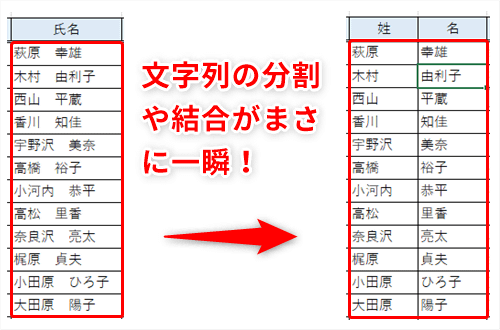 | 氏名 |
|---|
| 萩原　幸雄 |
| 木村　由利子 |
| 西山　平蔵 |
| 香川　知佳 |
| 宇野沢　美奈 |
| 高橋　裕子 |
| 小河内　恭平 |
| 高松　里香 |
| 奈良沢　亮太 |
| 梶原　貞夫 |
| 小田原　ひろ子 |
| 大田原　陽子 |

文字列の分割や結合がまさに一瞬！

| 姓 | 名 |
|---|---|
| 萩原 | 幸雄 |
| 木村 | 由利子 |
| 西山 | 平蔵 |
| 香川 | 知佳 |
| 宇野沢 | 美奈 |
| 高橋 | 裕子 |
| 小河内 | 恭平 |
| 高松 | 里香 |
| 奈良沢 | 亮太 |
| 梶原 | 貞夫 |
| 小田原 | ひろ子 |
| 大田原 | 陽子 |